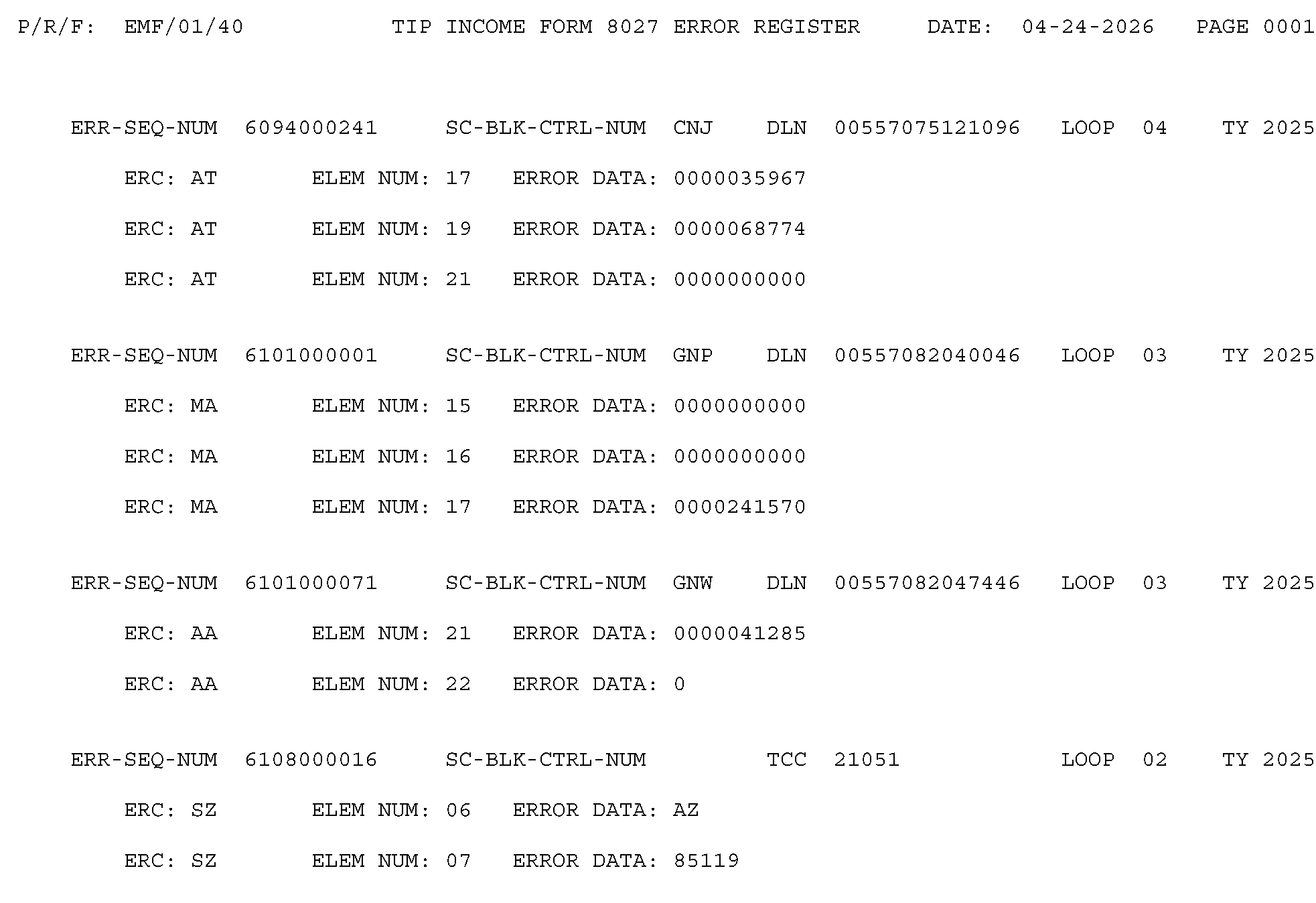 P/R/F: EMF/01/40 TIP INCOME FORM 8027 ERROR REGISTER DATE: 04-24-2026 PAGE 0001

ERR-SEQ-NUM 6094000241 SC-BLK-CTRL-NUM CNJ DLN 00557075121096 LOOP 04 TY 2025

ERC: AT ELEM NUM: 17 ERROR DATA: 0000035967

ERC: AT ELEM NUM: 19 ERROR DATA: 0000068774

ERC: AT ELEM NUM: 21 ERROR DATA: 0000000000

ERR-SEQ-NUM 6101000001 SC-BLK-CTRL-NUM GNP DLN 00557082040046 LOOP 03 TY 2025

ERC: MA ELEM NUM: 15 ERROR DATA: 0000000000

ERC: MA ELEM NUM: 16 ERROR DATA: 0000000000

ERC: MA ELEM NUM: 17 ERROR DATA: 0000241570

ERR-SEQ-NUM 6101000071 SC-BLK-CTRL-NUM GNW DLN 00557082047446 LOOP 03 TY 2025

ERC: AA ELEM NUM: 21 ERROR DATA: 0000041285

ERC: AA ELEM NUM: 22 ERROR DATA: 0

ERR-SEQ-NUM 6108000016 SC-BLK-CTRL-NUM TCC 21051 LOOP 02 TY 2025

ERC: SZ ELEM NUM: 06 ERROR DATA: AZ

ERC: SZ ELEM NUM: 07 ERROR DATA: 85119